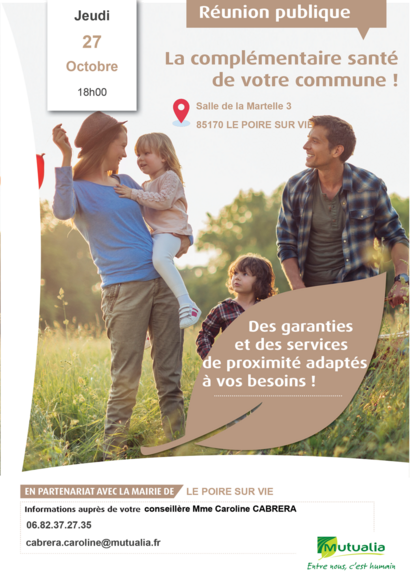 Jeudi
27
Octobre
18h00

Réunion publique

La complémentaire santé de votre commune !

Salle de la Martelle 3
85170 LE POIRE SUR VIE

Des garanties et des services de proximité adaptés à vos besoins !

EN PARTENARIAT AVEC LA MAIRIE DE LE POIRE SUR VIE

Informations auprès de votre conseillère Mme Caroline CABRERA
06.82.37.27.35
cabrera.caroline@mutualia.fr

Mutualia
Entre nous, c'est humain